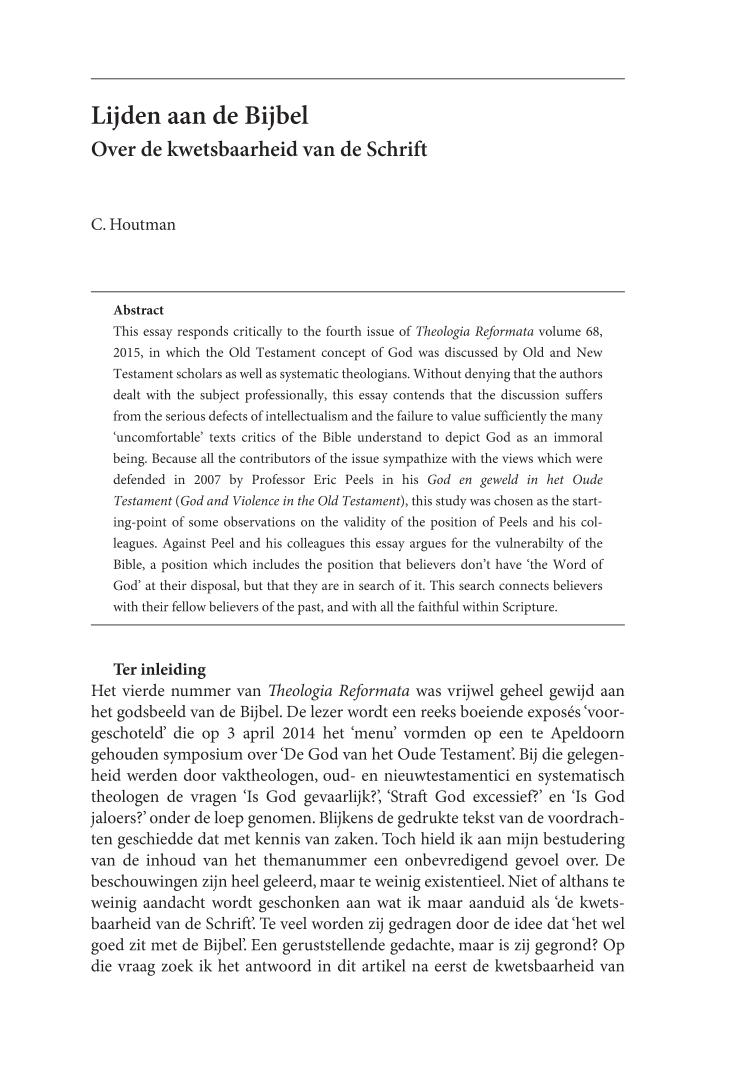 Lijden aan de Bijbel
Over de kwetsbaarheid van de Schrift

C. Houtman

Abstract
This essay responds critically to the fourth issue of Theologia Reformata volume 68, 2015, in which the Old Testament concept of God was discussed by Old and New Testament scholars as well as systematic theologians. Without denying that the authors dealt with the subject professionally, this essay contends that the discussion suffers from the serious defects of intellectualism and the failure to value sufficiently the many 'uncomfortable' texts critics of the Bible understand to depict God as an immoral being. Because all the contributors of the issue sympathize with the views which were defended in 2007 by Professor Eric Peels in his God en geweld in het Oude Testament (God and Violence in the Old Testament), this study was chosen as the starting-point of some observations on the validity of the position of Peels and his colleagues. Against Peel and his colleagues this essay argues for the vulnerabilty of the Bible, a position which includes the position that believers don't have 'the Word of God' at their disposal, but that they are in search of it. This search connects believers with their fellow believers of the past, and with all the faithful within Scripture.

Ter inleiding
Het vierde nummer van Theologia Reformata was vrijwel geheel gewijd aan het godsbeeld van de Bijbel. De lezer wordt een reeks boeiende exposés 'voorgeschoteld' die op 3 april 2014 het 'menu' vormden op een te Apeldoorn gehouden symposium over 'De God van het Oude Testament'. Bij die gelegenheid werden door vaktheologen, oud- en nieuwtestamentici en systematisch theologen de vragen 'Is God gevaarlijk?', 'Straft God excessief?' en 'Is God jaloers?' onder de loep genomen. Blijkens de gedrukte tekst van de voordrachten geschiedde dat met kennis van zaken. Toch hield ik aan mijn bestudering van de inhoud van het themanummer een onbevredigend gevoel over. De beschouwingen zijn heel geleerd, maar te weinig existentieel. Niet of althans te weinig aandacht wordt geschonken aan wat ik maar aanduid als 'de kwetsbaarheid van de Schrift'. Te veel worden zij gedragen door de idee dat 'het wel goed zit met de Bijbel'. Een geruststellende gedachte, maar is zij gegrond? Op die vraag zoek ik het antwoord in dit artikel na eerst de kwetsbaarheid van